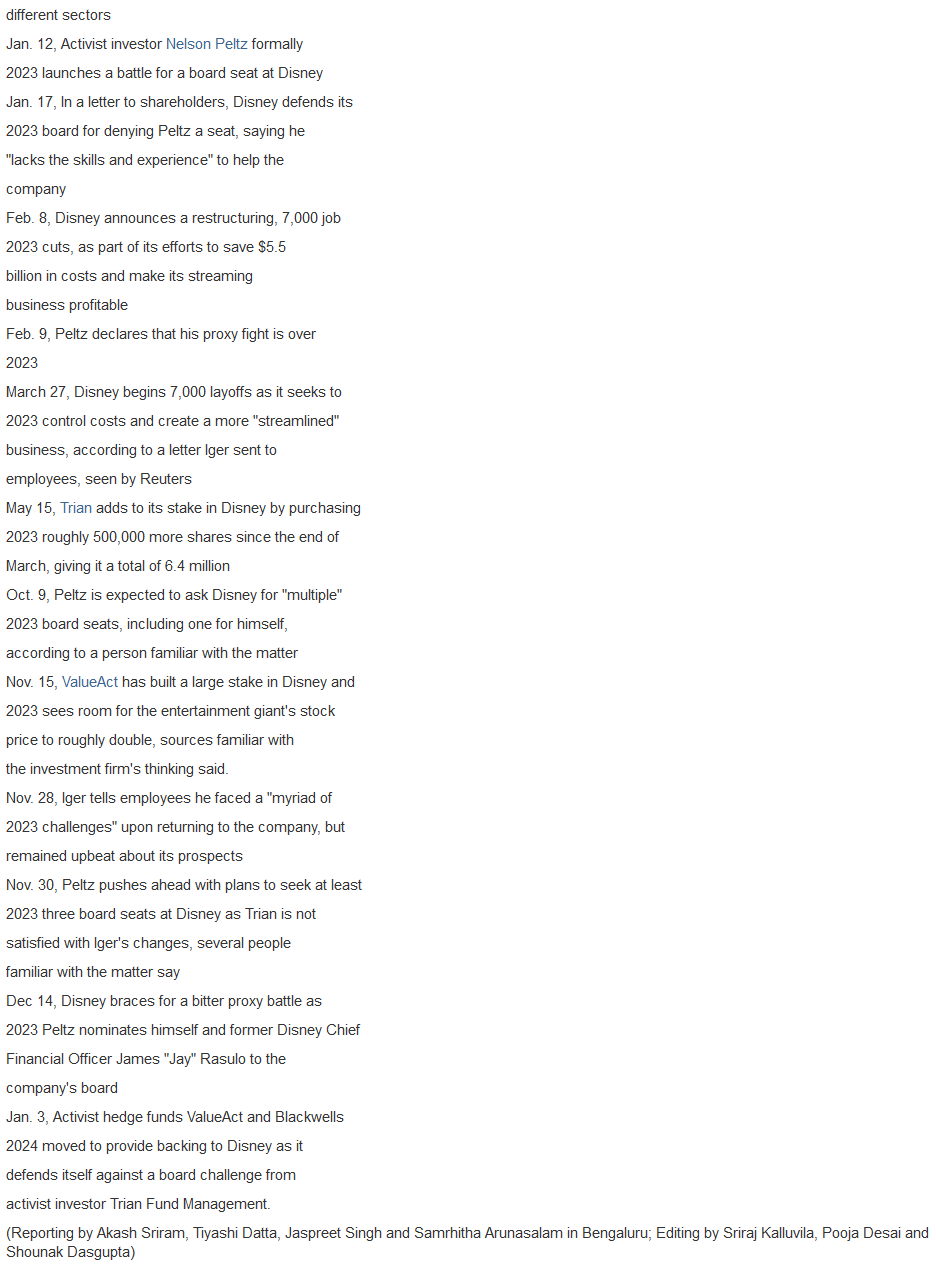 different sectors

Jan. 12, Activist investor Nelson Peltz formally 2023 launches a battle for a board seat at Disney

Jan. 17, In a letter to shareholders, Disney defends its 2023 board for denying Peltz a seat, saying he "lacks the skills and experience" to help the company

Feb. 8, Disney announces a restructuring, 7,000 job 2023 cuts, as part of its efforts to save $5.5 billion in costs and make its streaming business profitable

Feb. 9, Peltz declares that his proxy fight is over 2023

March 27, Disney begins 7,000 layoffs as it seeks to 2023 control costs and create a more "streamlined" business, according to a letter Iger sent to employees, seen by Reuters

May 15, Trian adds to its stake in Disney by purchasing 2023 roughly 500,000 more shares since the end of March, giving it a total of 6.4 million

Oct. 9, Peltz is expected to ask Disney for "multiple" 2023 board seats, including one for himself, according to a person familiar with the matter

Nov. 15, ValueAct has built a large stake in Disney and 2023 sees room for the entertainment giant's stock price to roughly double, sources familiar with the investment firm's thinking said.

Nov. 28, Iger tells employees he faced a "myriad of 2023 challenges" upon returning to the company, but remained upbeat about its prospects

Nov. 30, Peltz pushes ahead with plans to seek at least 2023 three board seats at Disney as Trian is not satisfied with Iger's changes, several people familiar with the matter say

Dec 14, Disney braces for a bitter proxy battle as 2023 Peltz nominates himself and former Disney Chief Financial Officer James "Jay" Rasulo to the company's board

Jan. 3, Activist hedge funds ValueAct and Blackwells 2024 moved to provide backing to Disney as it defends itself against a board challenge from activist investor Trian Fund Management.

(Reporting by Akash Sriram, Tiyashi Datta, Jaspreet Singh and Samrhitha Arunasalam in Bengaluru; Editing by Sriraj Kalluvila, Pooja Desai and Shounak Dasgupta)